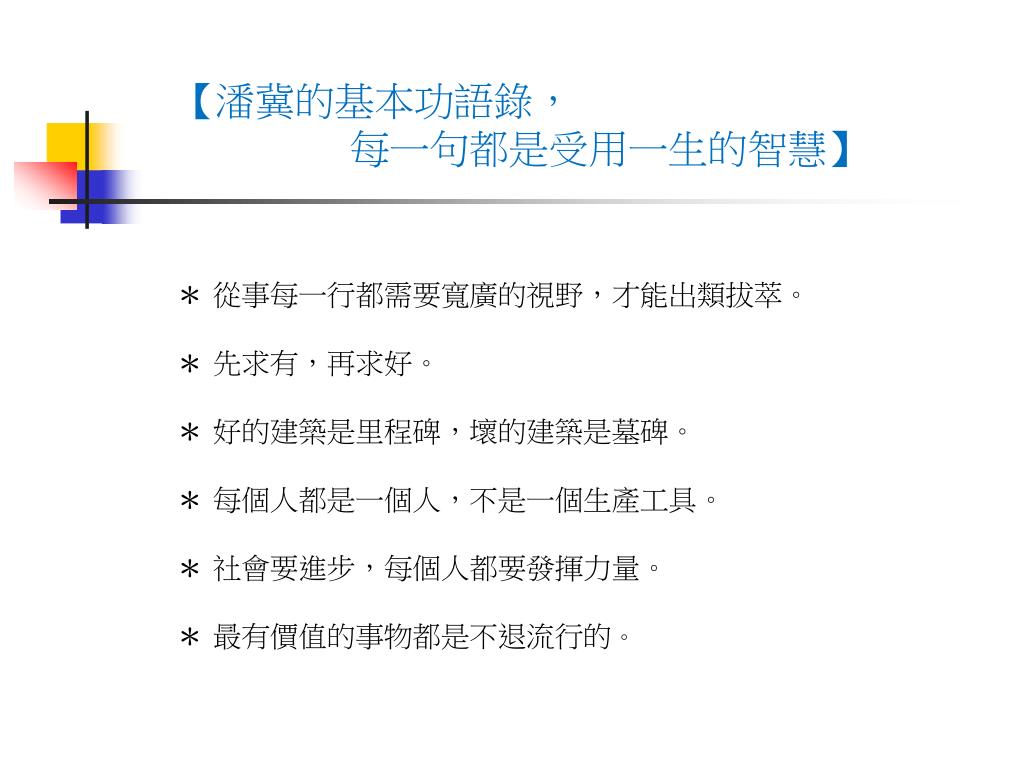 【潘冀的基本功語錄，
每一句都是受用一生的智慧】

＊ 從事每一行都需要寬廣的視野，才能出類拔萃。

＊ 先求有，再求好。

＊ 好的建築是里程碑，壞的建築是墓碑。

＊ 每個人都是一個人，不是一個生產工具。

＊ 社會要進步，每個人都要發揮力量。

＊ 最有價值的事物都是不退流行的。